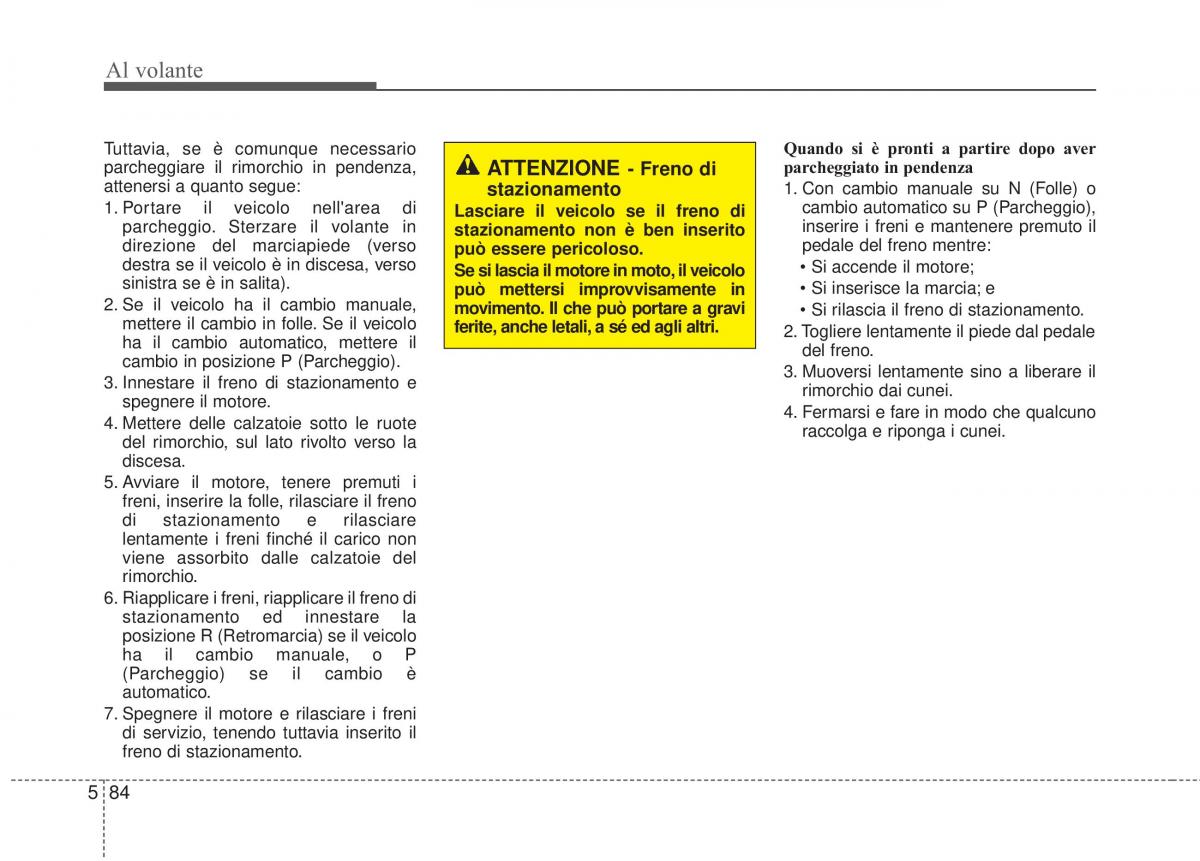 Al volante

Tuttavia, se è comunque necessario parcheggiare il rimorchio in pendenza, attenersi a quanto segue:
1. Portare il veicolo nell'area di parcheggio. Sterzare il volante in direzione del marciapiede (verso destra se il veicolo è in discesa, verso sinistra se è in salita).
2. Se il veicolo ha il cambio manuale, mettere il cambio in folle. Se il veicolo ha il cambio automatico, mettere il cambio in posizione P (Parcheggio).
3. Innestare il freno di stazionamento e spegnere il motore.
4. Mettere delle calzatoie sotto le ruote del rimorchio, sul lato rivolto verso la discesa.
5. Avviare il motore, tenere premuti i freni, inserire la folle, rilasciare il freno di stazionamento e rilasciare lentamente i freni finché il carico non viene assorbito dalle calzatoie del rimorchio.
6. Riapplicare i freni, riapplicare il freno di stazionamento ed innestare la posizione R (Retromarcia) se il veicolo ha il cambio manuale, o P (Parcheggio) se il cambio è automatico.
7. Spegnere il motore e rilasciare i freni di servizio, tenendo tuttavia inserito il freno di stazionamento.

ATTENZIONE - Freno di stazionamento
Lasciare il veicolo se il freno di stazionamento non è ben inserito può essere pericoloso.
Se si lascia il motore in moto, il veicolo può mettersi improvvisamente in movimento. Il che può portare a gravi ferite, anche letali, a sé ed agli altri.

Quando si è pronti a partire dopo aver parcheggiato in pendenza
1. Con cambio manuale su N (Folle) o cambio automatico su P (Parcheggio), inserire i freni e mantenere premuto il pedale del freno mentre:
• Si accende il motore;
• Si inserisce la marcia; e
• Si rilascia il freno di stazionamento.
2. Togliere lentamente il piede dal pedale del freno.
3. Muoversi lentamente sino a liberare il rimorchio dai cunei.
4. Fermarsi e fare in modo che qualcuno raccolga e riponga i cunei.

5 84